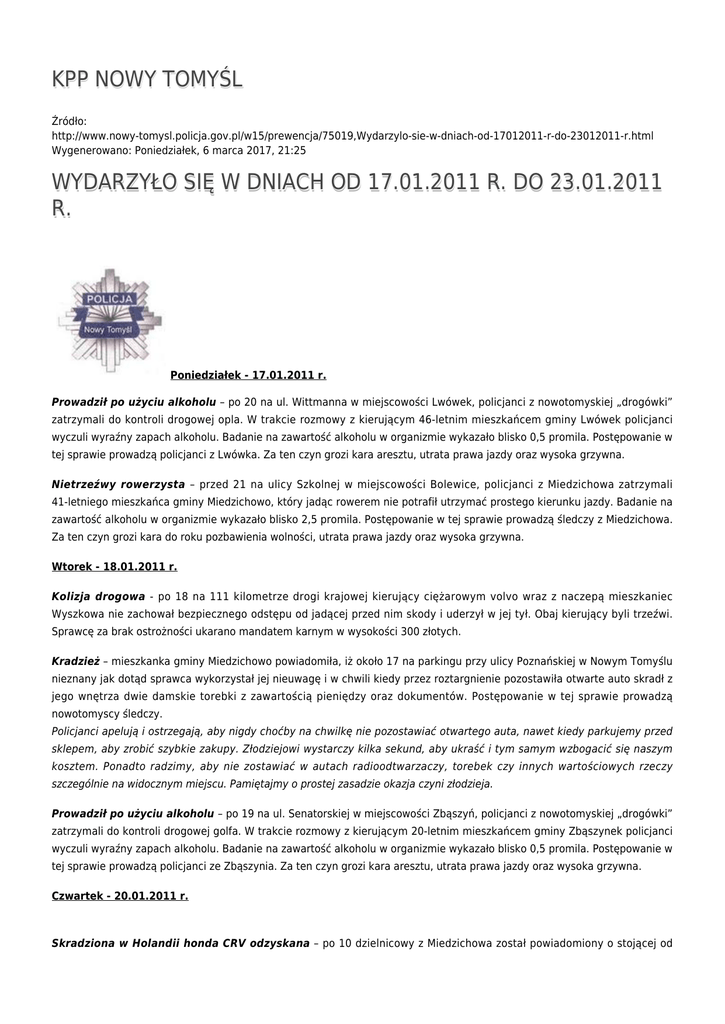 KPP NOWY TOMYŚL

Źródło: http://www.nowy-tomysl.policja.gov.pl/w15/prewencja/75019,Wydarzylo-sie-w-dniach-od-17012011-r-do-23012011-r.html
Wygenerowano: Poniedziałek, 6 marca 2017, 21:25

WYDARZYŁO SIĘ W DNIACH OD 17.01.2011 R. DO 23.01.2011 R.

POLICJA
Nowy Tomyśl

Poniedziałek - 17.01.2011 r.

Prowadził po użyciu alkoholu – po 20 na ul. Wittmanna w miejscowości Lwówek, policjanci z nowotomyskiej „drogówki" zatrzymali do kontroli drogowej opla. W trakcie rozmowy z kierującym 46-letnim mieszkańcem gminy Lwówek policjanci wyczuli wyraźny zapach alkoholu. Badanie na zawartość alkoholu w organizmie wykazało blisko 0,5 promila. Postępowanie w tej sprawie prowadzą policjanci z Lwówka. Za ten czyn grozi kara aresztu, utrata prawa jazdy oraz wysoka grzywna.

Nietrzeźwy rowerzysta – przed 21 na ulicy Szkolnej w miejscowości Bolewice, policjanci z Miedzichowa zatrzymali 41-letniego mieszkańca gminy Miedzichowo, który jadąc rowerem nie potrafił utrzymać prostego kierunku jazdy. Badanie na zawartość alkoholu w organizmie wykazało blisko 2,5 promila. Postępowanie w tej sprawie prowadzą śledczy z Miedzichowa. Za ten czyn grozi kara do roku pozbawienia wolności, utrata prawa jazdy oraz wysoka grzywna.

Wtorek - 18.01.2011 r.

Kolizja drogowa - po 18 na 111 kilometrze drogi krajowej kierujący ciężarowym volvo wraz z naczepą mieszkaniec Wyszkowa nie zachował bezpiecznego odstępu od jadącej przed nim skody i uderzył w jej tył. Obaj kierujący byli trzeźwi. Sprawcę za brak ostrożności ukarano mandatem karnym w wysokości 300 złotych.

Kradzież – mieszkanka gminy Miedzichowo powiadomiła, iż około 17 na parkingu przy ulicy Poznańskiej w Nowym Tomyślu nieznany jak dotąd sprawca wykorzystał jej nieuwagę i w chwili kiedy przez roztargnienie pozostawiła otwarte auto skradł z jego wnętrza dwie damskie torebki z zawartością pieniędzy oraz dokumentów. Postępowanie w tej sprawie prowadzą nowotomyscy śledczy.
Policjanci apelują i ostrzegają, aby nigdy choćby na chwilkę nie pozostawiać otwartego auta, nawet kiedy parkujemy przed sklepem, aby zrobić szybkie zakupy. Złodziejowi wystarczy kilka sekund, aby ukraść i tym samym wzbogacić się naszym kosztem. Ponadto radzimy, aby nie zostawiać w autach radioodtwarzaczy, torebek czy innych wartościowych rzeczy szczególnie na widocznym miejscu. Pamiętajmy o prostej zasadzie okazja czyni złodzieja.

Prowadził po użyciu alkoholu – po 19 na ul. Senatorskiej w miejscowości Zbąszyń, policjanci z nowotomyskiej „drogówki" zatrzymali do kontroli drogowej golfa. W trakcie rozmowy z kierującym 20-letnim mieszkańcem gminy Zbąszynek policjanci wyczuli wyraźny zapach alkoholu. Badanie na zawartość alkoholu w organizmie wykazało blisko 0,5 promila. Postępowanie w tej sprawie prowadzą policjanci ze Zbąszynia. Za ten czyn grozi kara aresztu, utrata prawa jazdy oraz wysoka grzywna.

Czwartek - 20.01.2011 r.

Skradziona w Holandii honda CRV odzyskana – po 10 dzielnicowy z Miedzichowa został powiadomiony o stojącej od